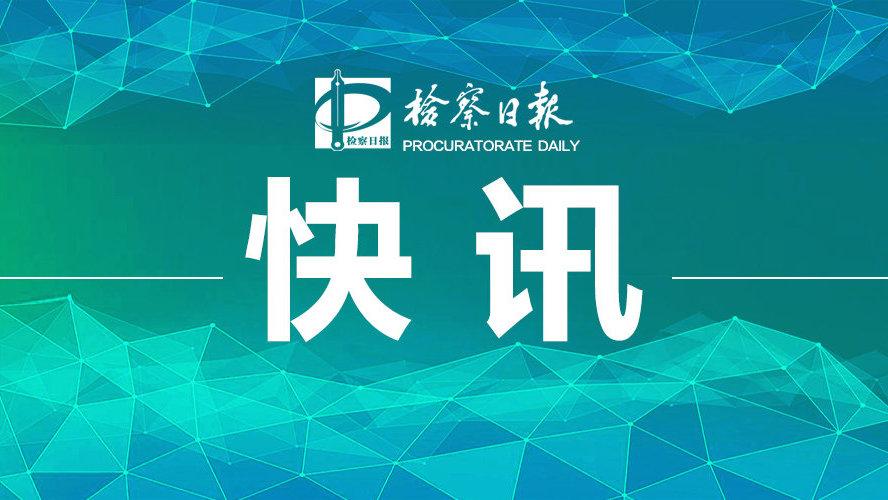 检察日报
检察日报
PROCURATORATE DAILY

快讯